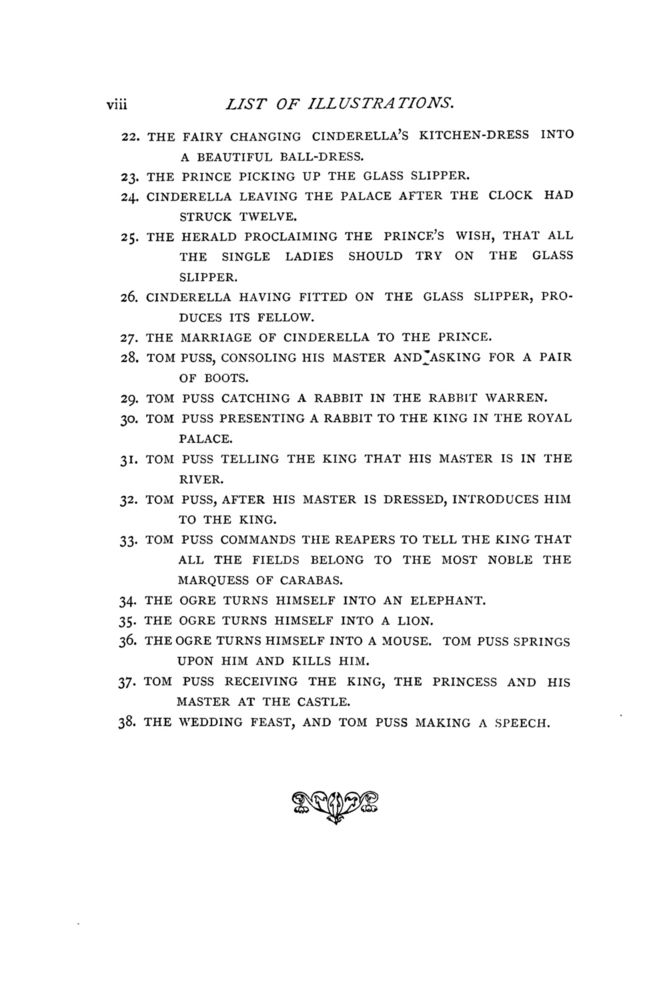 viii LIST OF ILLUSTRATIONS.

22. THE FAIRY CHANGING CINDERELLA'S KITCHEN-DRESS INTO A BEAUTIFUL BALL-DRESS.

23. THE PRINCE PICKING UP THE GLASS SLIPPER.

24. CINDERELLA LEAVING THE PALACE AFTER THE CLOCK HAD STRUCK TWELVE.

25. THE HERALD PROCLAIMING THE PRINCE'S WISH, THAT ALL THE SINGLE LADIES SHOULD TRY ON THE GLASS SLIPPER.

26. CINDERELLA HAVING FITTED ON THE GLASS SLIPPER, PRODUCES ITS FELLOW.

27. THE MARRIAGE OF CINDERELLA TO THE PRINCE.

28. TOM PUSS, CONSOLING HIS MASTER AND ASKING FOR A PAIR OF BOOTS.

29. TOM PUSS CATCHING A RABBIT IN THE RABBIT WARREN.

30. TOM PUSS PRESENTING A RABBIT TO THE KING IN THE ROYAL PALACE.

31. TOM PUSS TELLING THE KING THAT HIS MASTER IS IN THE RIVER.

32. TOM PUSS, AFTER HIS MASTER IS DRESSED, INTRODUCES HIM TO THE KING.

33. TOM PUSS COMMANDS THE REAPERS TO TELL THE KING THAT ALL THE FIELDS BELONG TO THE MOST NOBLE THE MARQUESS OF CARABAS.

34. THE OGRE TURNS HIMSELF INTO AN ELEPHANT.

35. THE OGRE TURNS HIMSELF INTO A LION.

36. THE OGRE TURNS HIMSELF INTO A MOUSE. TOM PUSS SPRINGS UPON HIM AND KILLS HIM.

37. TOM PUSS RECEIVING THE KING, THE PRINCESS AND HIS MASTER AT THE CASTLE.

38. THE WEDDING FEAST, AND TOM PUSS MAKING A SPEECH.